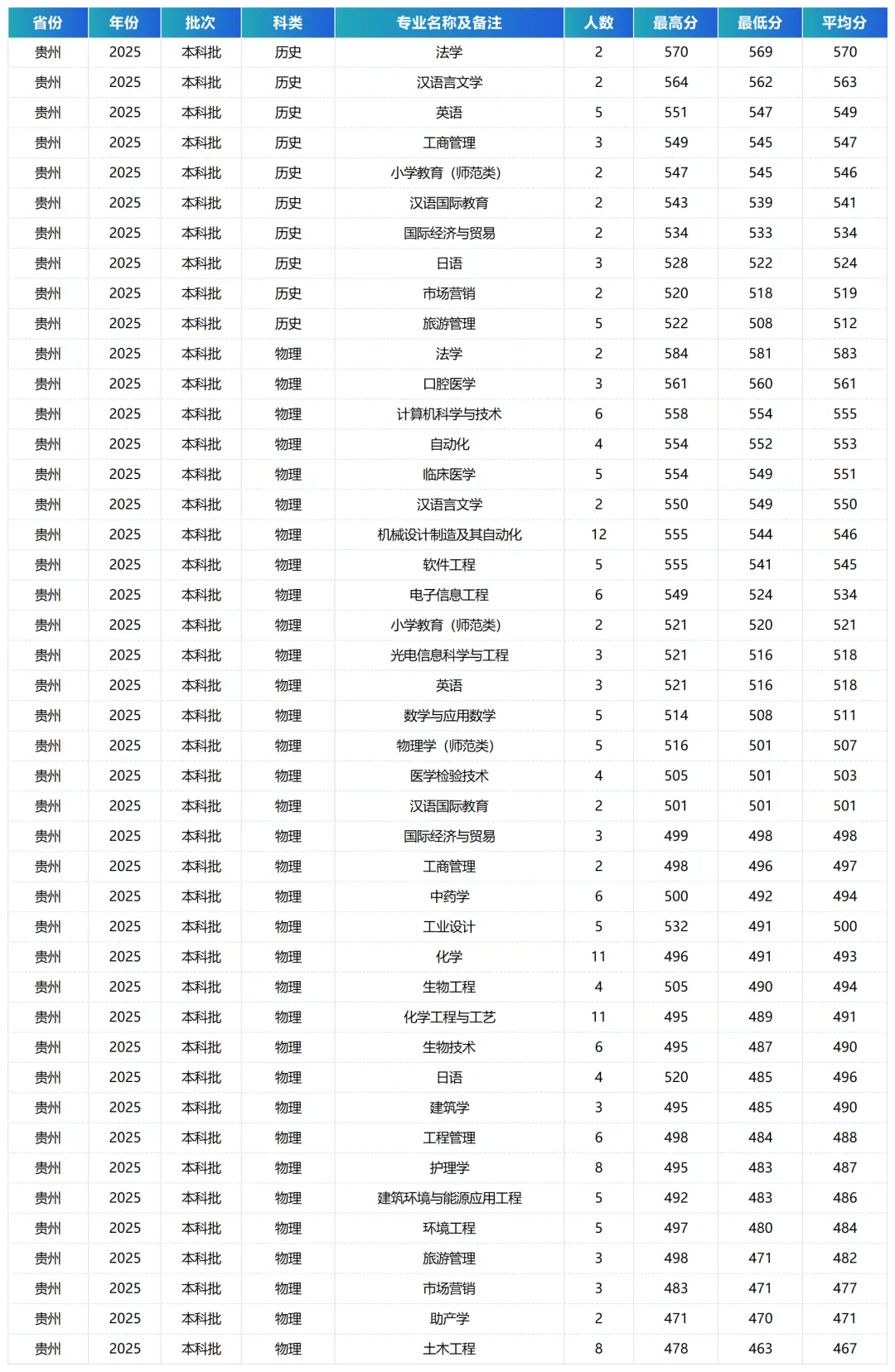 | 省份 | 年份 | 批次 | 科类 | 专业名称及备注 | 人数 | 最高分 | 最低分 | 平均分 |
|---|---|---|---|---|---|---|---|---|
| 贵州 | 2025 | 本科批 | 历史 | 法学 | 2 | 570 | 569 | 570 |
| 贵州 | 2025 | 本科批 | 历史 | 汉语言文学 | 2 | 564 | 562 | 563 |
| 贵州 | 2025 | 本科批 | 历史 | 英语 | 5 | 551 | 547 | 549 |
| 贵州 | 2025 | 本科批 | 历史 | 工商管理 | 3 | 549 | 545 | 547 |
| 贵州 | 2025 | 本科批 | 历史 | 小学教育（师范类） | 2 | 547 | 545 | 546 |
| 贵州 | 2025 | 本科批 | 历史 | 汉语国际教育 | 2 | 543 | 539 | 541 |
| 贵州 | 2025 | 本科批 | 历史 | 国际经济与贸易 | 2 | 534 | 533 | 534 |
| 贵州 | 2025 | 本科批 | 历史 | 日语 | 3 | 528 | 522 | 524 |
| 贵州 | 2025 | 本科批 | 历史 | 市场营销 | 2 | 520 | 518 | 519 |
| 贵州 | 2025 | 本科批 | 历史 | 旅游管理 | 5 | 522 | 508 | 512 |
| 贵州 | 2025 | 本科批 | 物理 | 法学 | 2 | 584 | 581 | 583 |
| 贵州 | 2025 | 本科批 | 物理 | 口腔医学 | 3 | 561 | 560 | 561 |
| 贵州 | 2025 | 本科批 | 物理 | 计算机科学与技术 | 6 | 558 | 554 | 555 |
| 贵州 | 2025 | 本科批 | 物理 | 自动化 | 4 | 554 | 552 | 553 |
| 贵州 | 2025 | 本科批 | 物理 | 临床医学 | 5 | 554 | 549 | 551 |
| 贵州 | 2025 | 本科批 | 物理 | 汉语言文学 | 2 | 550 | 549 | 550 |
| 贵州 | 2025 | 本科批 | 物理 | 机械设计制造及其自动化 | 12 | 555 | 544 | 546 |
| 贵州 | 2025 | 本科批 | 物理 | 软件工程 | 5 | 555 | 541 | 545 |
| 贵州 | 2025 | 本科批 | 物理 | 电子信息工程 | 6 | 549 | 524 | 534 |
| 贵州 | 2025 | 本科批 | 物理 | 小学教育（师范类） | 2 | 521 | 520 | 521 |
| 贵州 | 2025 | 本科批 | 物理 | 光电信息科学与工程 | 3 | 521 | 516 | 518 |
| 贵州 | 2025 | 本科批 | 物理 | 英语 | 3 | 521 | 516 | 518 |
| 贵州 | 2025 | 本科批 | 物理 | 数学与应用数学 | 5 | 514 | 508 | 511 |
| 贵州 | 2025 | 本科批 | 物理 | 物理学（师范类） | 5 | 516 | 501 | 507 |
| 贵州 | 2025 | 本科批 | 物理 | 医学检验技术 | 4 | 505 | 501 | 503 |
| 贵州 | 2025 | 本科批 | 物理 | 汉语国际教育 | 2 | 501 | 501 | 501 |
| 贵州 | 2025 | 本科批 | 物理 | 国际经济与贸易 | 3 | 499 | 498 | 498 |
| 贵州 | 2025 | 本科批 | 物理 | 工商管理 | 2 | 498 | 496 | 497 |
| 贵州 | 2025 | 本科批 | 物理 | 中药学 | 6 | 500 | 492 | 494 |
| 贵州 | 2025 | 本科批 | 物理 | 工业设计 | 5 | 532 | 491 | 500 |
| 贵州 | 2025 | 本科批 | 物理 | 化学 | 11 | 496 | 491 | 493 |
| 贵州 | 2025 | 本科批 | 物理 | 生物工程 | 4 | 505 | 490 | 494 |
| 贵州 | 2025 | 本科批 | 物理 | 化学工程与工艺 | 11 | 495 | 489 | 491 |
| 贵州 | 2025 | 本科批 | 物理 | 生物技术 | 6 | 495 | 487 | 490 |
| 贵州 | 2025 | 本科批 | 物理 | 日语 | 4 | 520 | 485 | 496 |
| 贵州 | 2025 | 本科批 | 物理 | 建筑学 | 3 | 495 | 485 | 490 |
| 贵州 | 2025 | 本科批 | 物理 | 工程管理 | 6 | 498 | 484 | 488 |
| 贵州 | 2025 | 本科批 | 物理 | 护理学 | 8 | 495 | 483 | 487 |
| 贵州 | 2025 | 本科批 | 物理 | 建筑环境与能源应用工程 | 5 | 492 | 483 | 486 |
| 贵州 | 2025 | 本科批 | 物理 | 环境工程 | 5 | 497 | 480 | 484 |
| 贵州 | 2025 | 本科批 | 物理 | 旅游管理 | 3 | 498 | 471 | 482 |
| 贵州 | 2025 | 本科批 | 物理 | 市场营销 | 3 | 483 | 471 | 477 |
| 贵州 | 2025 | 本科批 | 物理 | 助产学 | 2 | 471 | 470 | 471 |
| 贵州 | 2025 | 本科批 | 物理 | 土木工程 | 8 | 478 | 463 | 467 |